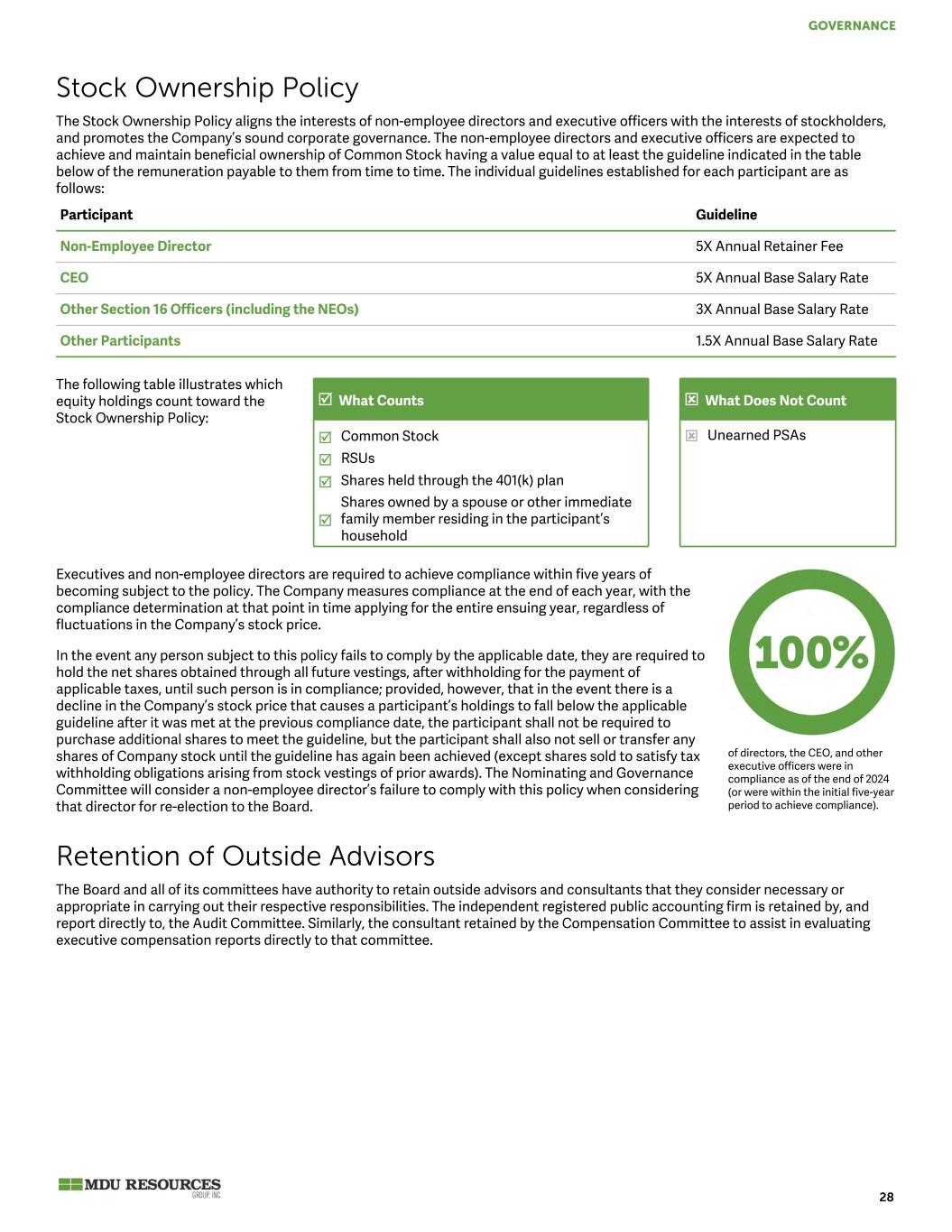 GOVERNANCE

Stock Ownership Policy

The Stock Ownership Policy aligns the interests of non-employee directors and executive officers with the interests of stockholders, and promotes the Company's sound corporate governance. The non-employee directors and executive officers are expected to achieve and maintain beneficial ownership of Common Stock having a value equal to at least the guideline indicated in the table below of the remuneration payable to them from time to time. The individual guidelines established for each participant are as follows:

| Participant | Guideline |
|---|---|
| Non-Employee Director | 5X Annual Retainer Fee |
| CEO | 5X Annual Base Salary Rate |
| Other Section 16 Officers (including the NEOs) | 3X Annual Base Salary Rate |
| Other Participants | 1.5X Annual Base Salary Rate |

The following table illustrates which equity holdings count toward the Stock Ownership Policy:

What Counts
Common Stock
RSUs
Shares held through the 401(k) plan
Shares owned by a spouse or other immediate family member residing in the participant's household

What Does Not Count
Unearned PSAs

Executives and non-employee directors are required to achieve compliance within five years of becoming subject to the policy. The Company measures compliance at the end of each year, with the compliance determination at that point in time applying for the entire ensuing year, regardless of fluctuations in the Company's stock price.

In the event any person subject to this policy fails to comply by the applicable date, they are required to hold the net shares obtained through all future vestings, after withholding for the payment of applicable taxes, until such person is in compliance; provided, however, that in the event there is a decline in the Company's stock price that causes a participant's holdings to fall below the applicable guideline after it was met at the previous compliance date, the participant shall not be required to purchase additional shares to meet the guideline, but the participant shall also not sell or transfer any shares of Company stock until the guideline has again been achieved (except shares sold to satisfy tax withholding obligations arising from stock vestings of prior awards). The Nominating and Governance Committee will consider a non-employee director's failure to comply with this policy when considering that director for re-election to the Board.

100%

of directors, the CEO, and other executive officers were in compliance as of the end of 2024 (or were within the initial five-year period to achieve compliance).

Retention of Outside Advisors

The Board and all of its committees have authority to retain outside advisors and consultants that they consider necessary or appropriate in carrying out their respective responsibilities. The independent registered public accounting firm is retained by, and report directly to, the Audit Committee. Similarly, the consultant retained by the Compensation Committee to assist in evaluating executive compensation reports directly to that committee.

MDU RESOURCES GROUP, INC.

28